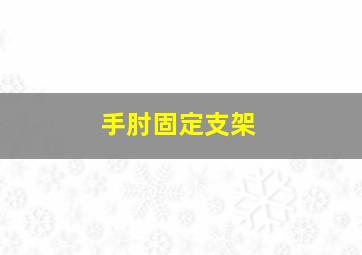 手肘固定支架